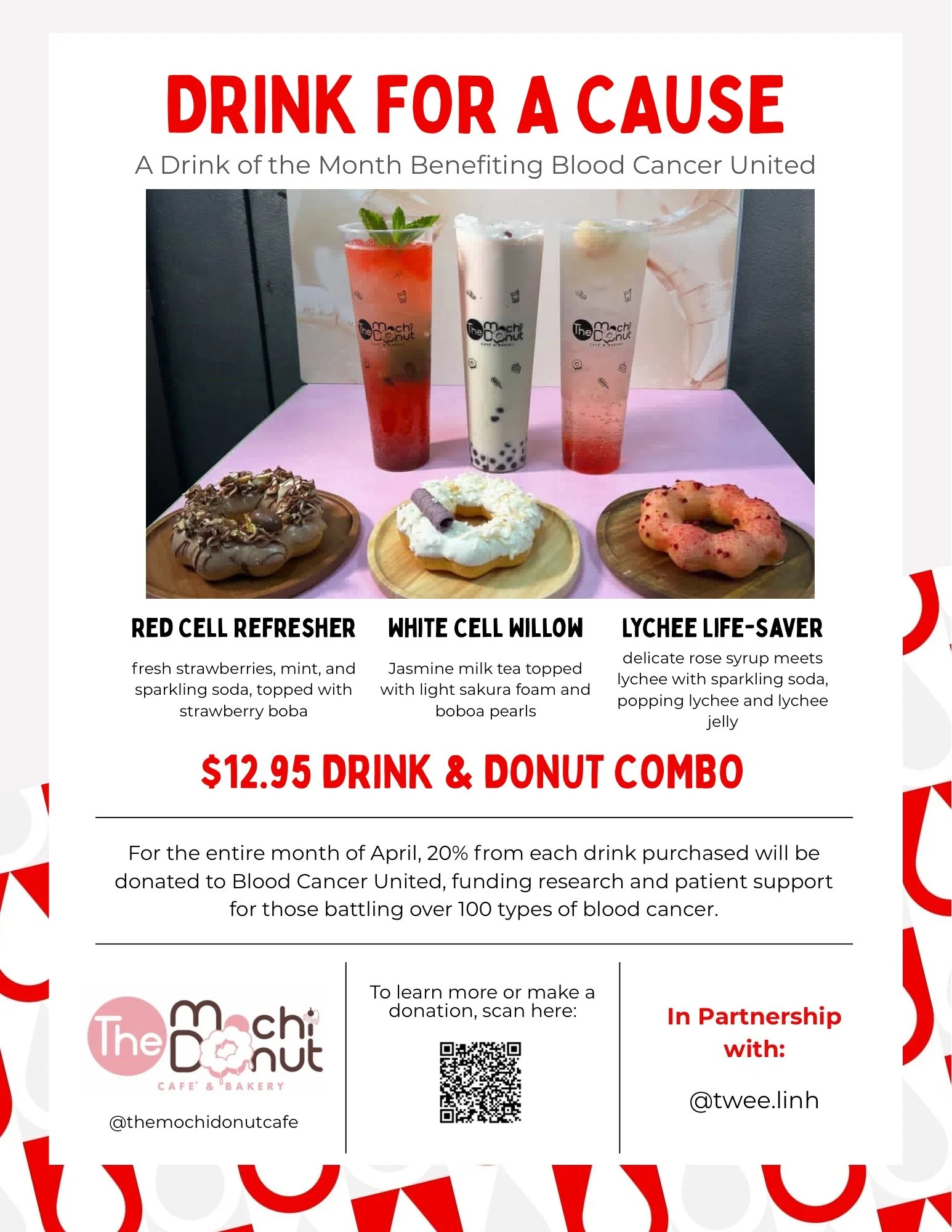 DRINK FOR A CAUSE

A Drink of the Month Benefiting Blood Cancer United

RED CELL REFRESHER

fresh strawberries, mint, and sparkling soda, topped with strawberry boba

WHITE CELL WILLOW

Jasmine milk tea topped with light sakura foam and boboa pearls

LYCHEE LIFE-SAVER

delicate rose syrup meets lychee with sparkling soda, popping lychee and lychee jelly

$12.95 DRINK & DONUT COMBO

For the entire month of April, 20% from each drink purchased will be donated to Blood Cancer United, funding research and patient support for those battling over 100 types of blood cancer.

The Mochi Donut
CAFE' & BAKERY

@themochidonutcafe

To learn more or make a donation, scan here:

In Partnership with:

@twee.linh